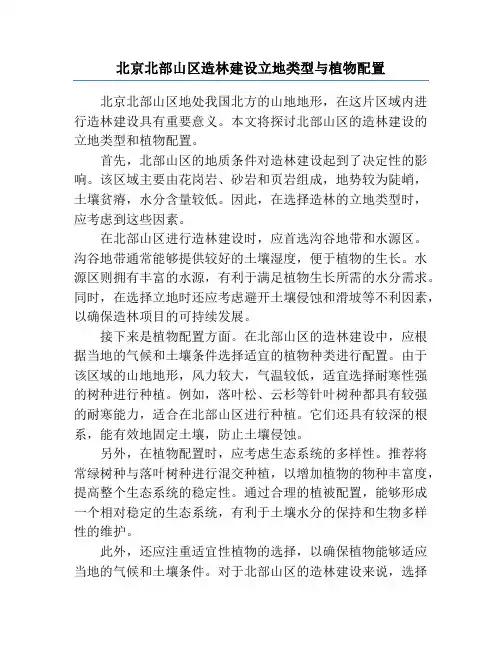 北京北部山区造林建设立地类型与植物配置

北京北部山区地处我国北方的山地地形，在这片区域内进行造林建设具有重要意义。本文将探讨北部山区的造林建设的立地类型和植物配置。

首先，北部山区的地质条件对造林建设起到了决定性的影响。该区域主要由花岗岩、砂岩和页岩组成，地势较为陡峭，土壤贫瘠，水分含量较低。因此，在选择造林的立地类型时，应考虑到这些因素。

在北部山区进行造林建设时，应首选沟谷地带和水源区。沟谷地带通常能够提供较好的土壤湿度，便于植物的生长。水源区则拥有丰富的水源，有利于满足植物生长所需的水分需求。同时，在选择立地时还应考虑避开土壤侵蚀和滑坡等不利因素，以确保造林项目的可持续发展。

接下来是植物配置方面。在北部山区的造林建设中，应根据当地的气候和土壤条件选择适宜的植物种类进行配置。由于该区域的山地地形，风力较大，气温较低，适宜选择耐寒性强的树种进行种植。例如，落叶松、云杉等针叶树种都具有较强的耐寒能力，适合在北部山区进行种植。它们还具有较深的根系，能有效地固定土壤，防止土壤侵蚀。

另外，在植物配置时，应考虑生态系统的多样性。推荐将常绿树种与落叶树种进行混交种植，以增加植物的物种丰富度，提高整个生态系统的稳定性。通过合理的植被配置，能够形成一个相对稳定的生态系统，有利于土壤水分的保持和生物多样性的维护。

此外，还应注重适宜性植物的选择，以确保植物能够适应当地的气候和土壤条件。对于北部山区的造林建设来说，选择